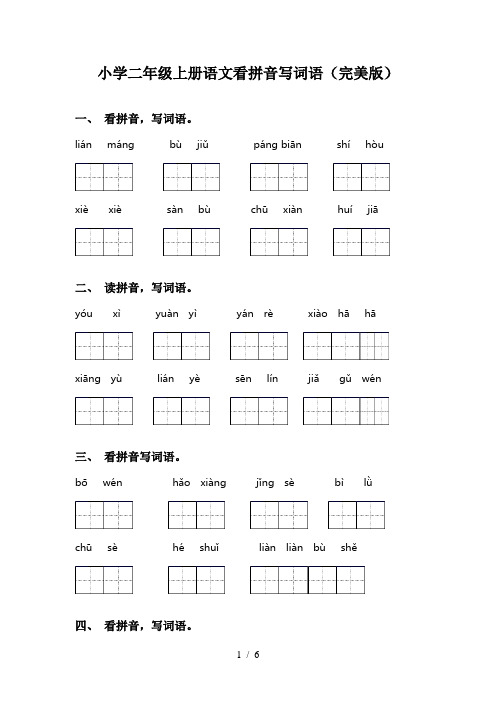 小学二年级上册语文看拼音写词语（完美版）

一、 看拼音，写词语。

lián máng　bù jiǔ　páng biān　shí hòu

xiè xiè　sàn bù　chū xiàn　huí jiā

二、 读拼音，写词语。

yóu xì　yuàn yì　yán rè　xiào hā hā

xiāng yù　lián yè　sēn lín　jiǎ gǔ wén

三、 看拼音写词语。

bō wén　hǎo xiàng　jǐng sè　bì lǜ

chū sè　hé shuǐ　liàn liàn bù shě

四、 看拼音，写词语。

1 / 6